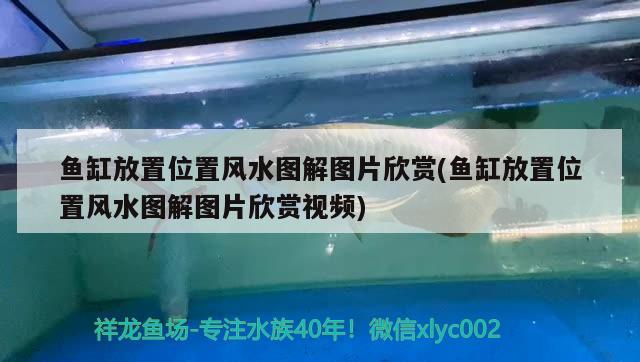 鱼缸放置位置风水图解图片欣赏(鱼缸放置位置风水图解图片欣赏视频)

祥龙鱼场-专注水族40年！微信xlyc002